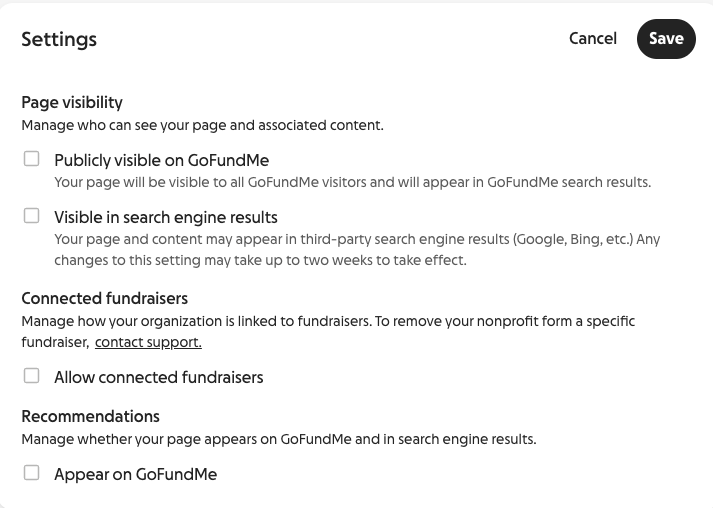 Settings

Cancel

Save

Page visibility

Manage who can see your page and associated content.

Publicly visible on GoFundMe

Your page will be visible to all GoFundMe visitors and will appear in GoFundMe search results.

Visible in search engine results

Your page and content may appear in third-party search engine results (Google, Bing, etc.) Any changes to this setting may take up to two weeks to take effect.

Connected fundraisers

Manage how your organization is linked to fundraisers. To remove your nonprofit form a specific fundraiser, contact support.

Allow connected fundraisers

Recommendations

Manage whether your page appears on GoFundMe and in search engine results.

Appear on GoFundMe